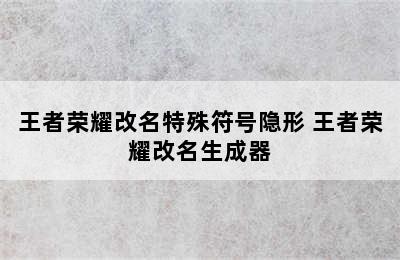 王者荣耀改名特殊符号隐形 王者荣耀改名生成器